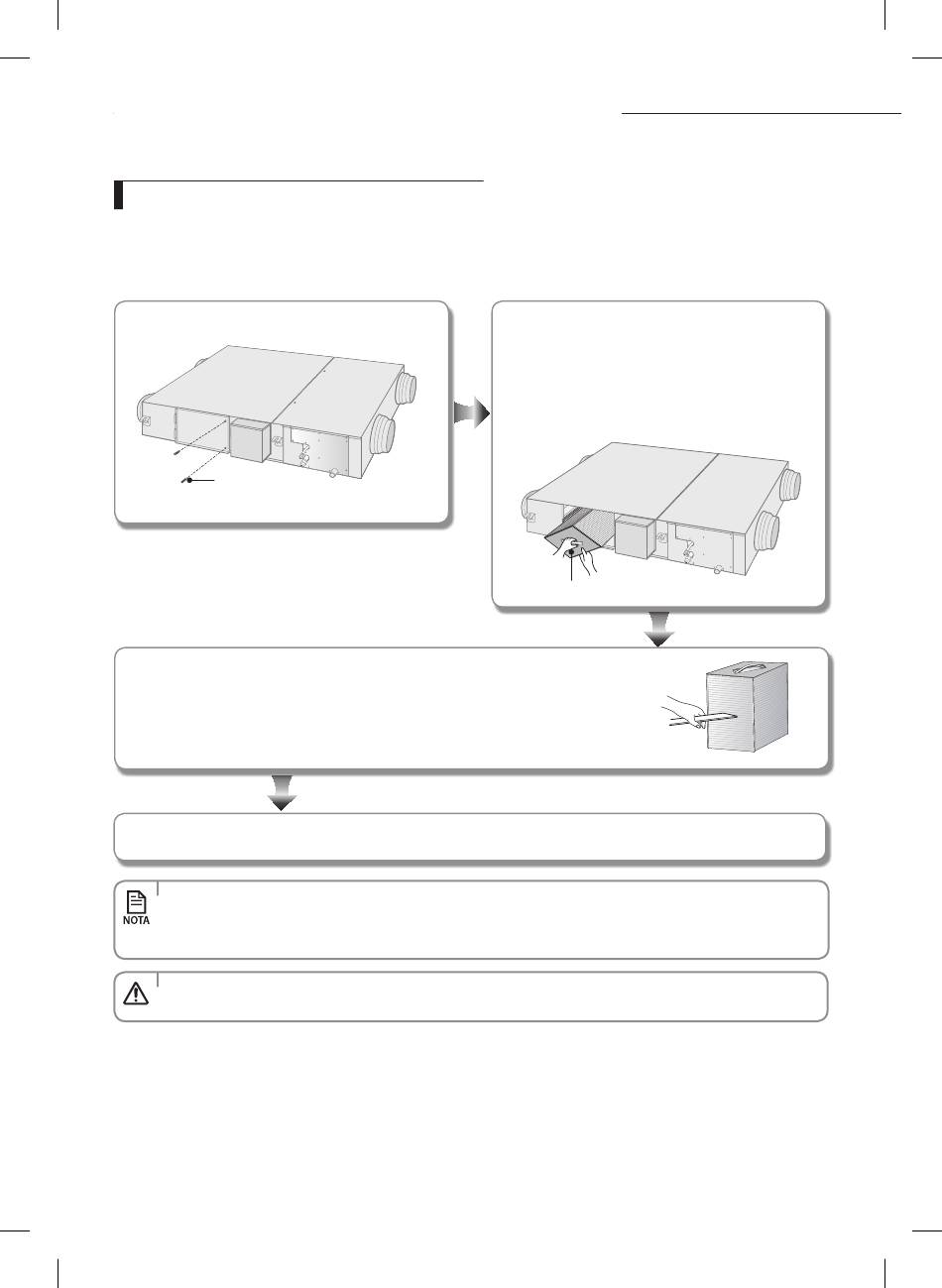 NOTA